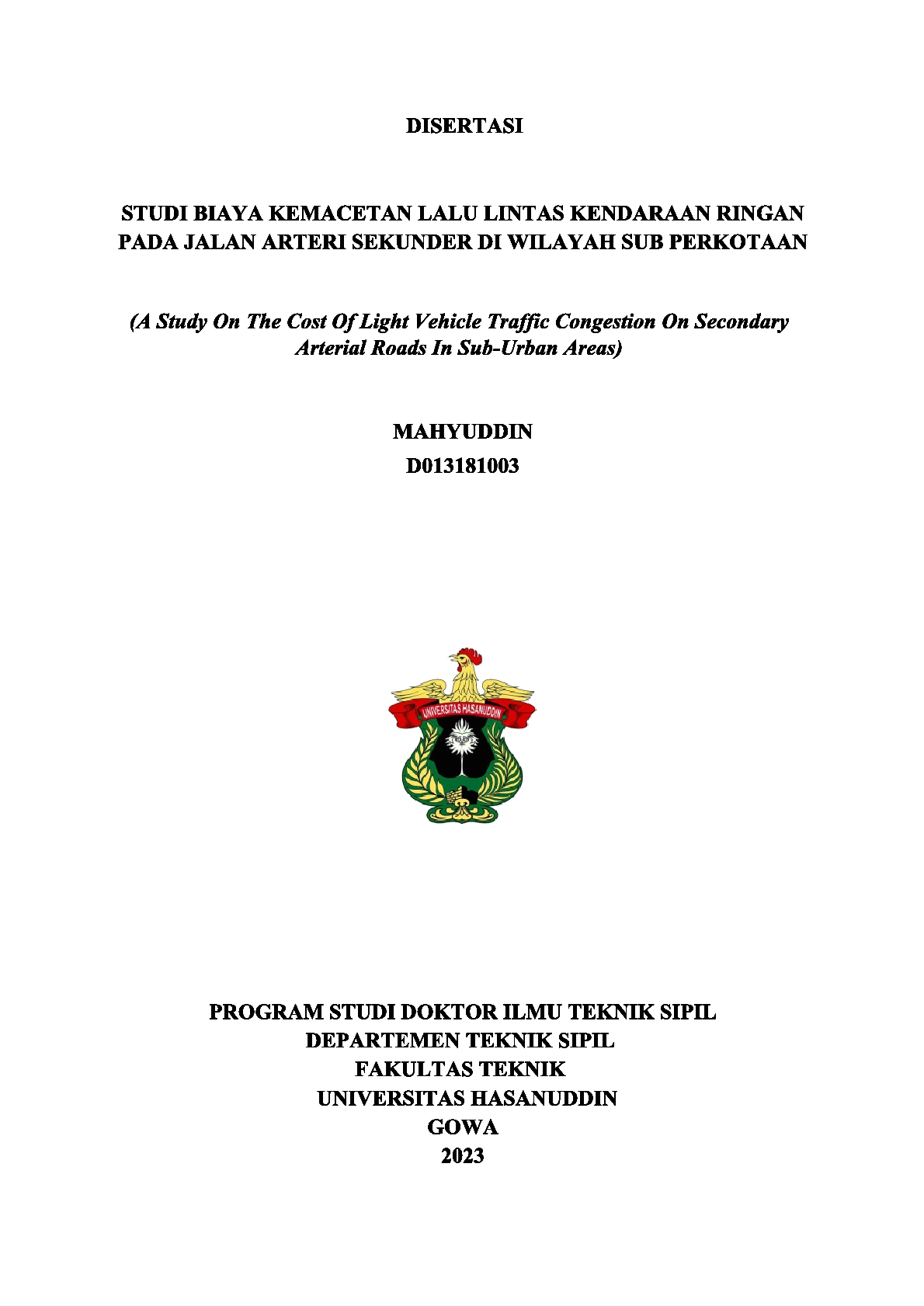 DISERTASI

STUDI BIAYA KEMACETAN LALU LINTAS KENDARAAN RINGAN PADA JALAN ARTERI SEKUNDER DI WILAYAH SUB PERKOTAAN

(A Study On The Cost Of Light Vehicle Traffic Congestion On Secondary Arterial Roads In Sub-Urban Areas)

MAHYUDDIN
D013181003

UNIVERSITAS HASANUDDIN

PROGRAM STUDI DOKTOR ILMU TEKNIK SIPIL
DEPARTEMEN TEKNIK SIPIL
FAKULTAS TEKNIK
UNIVERSITAS HASANUDDIN
GOWA
2023